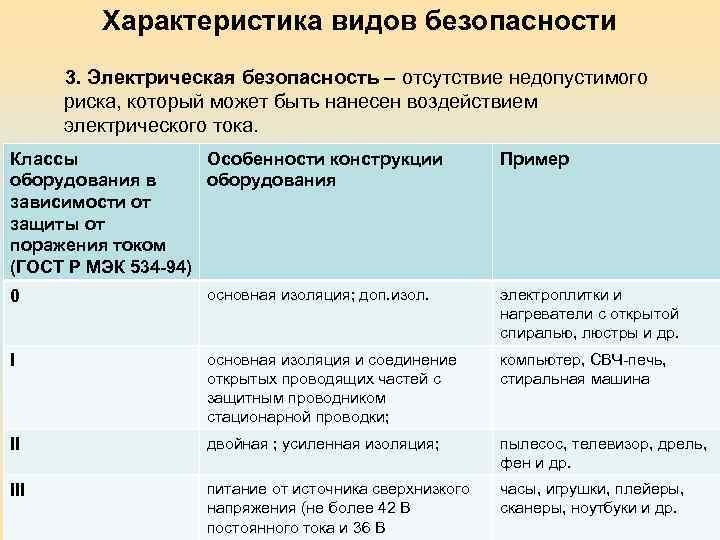 Характеристика видов безопасности

3. Электрическая безопасность – отсутствие недопустимого риска, который может быть нанесен воздействием электрического тока.

| Классы оборудования в зависимости от защиты от поражения током (ГОСТ Р МЭК 534-94) | Особенности конструкции оборудования | Пример |
|---|---|---|
| 0 | основная изоляция; доп.изол. | электроплитки и нагреватели с открытой спиралью, люстры и др. |
| I | основная изоляция и соединение открытых проводящих частей с защитным проводником стационарной проводки; | компьютер, СВЧ-печь, стиральная машина |
| II | двойная ; усиленная изоляция; | пылесос, телевизор, дрель, фен и др. |
| III | питание от источника сверхнизкого напряжения (не более 42 В постоянного тока и 36 В | часы, игрушки, плейеры, сканеры, ноутбуки и др. |